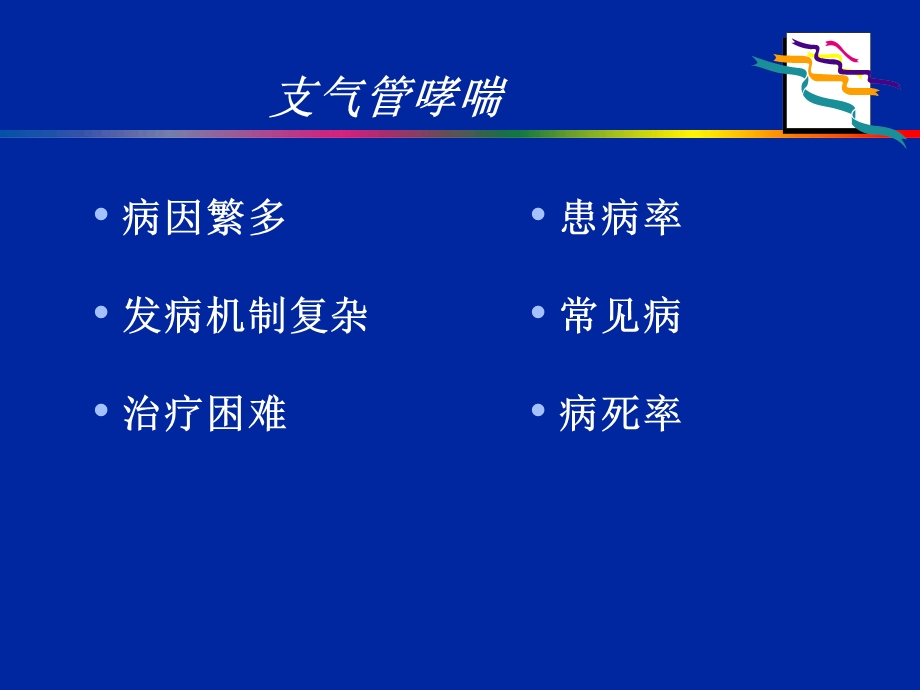 支气管哮喘

• 病因繁多

• 发病机制复杂

• 治疗困难

• 患病率

• 常见病

• 病死率